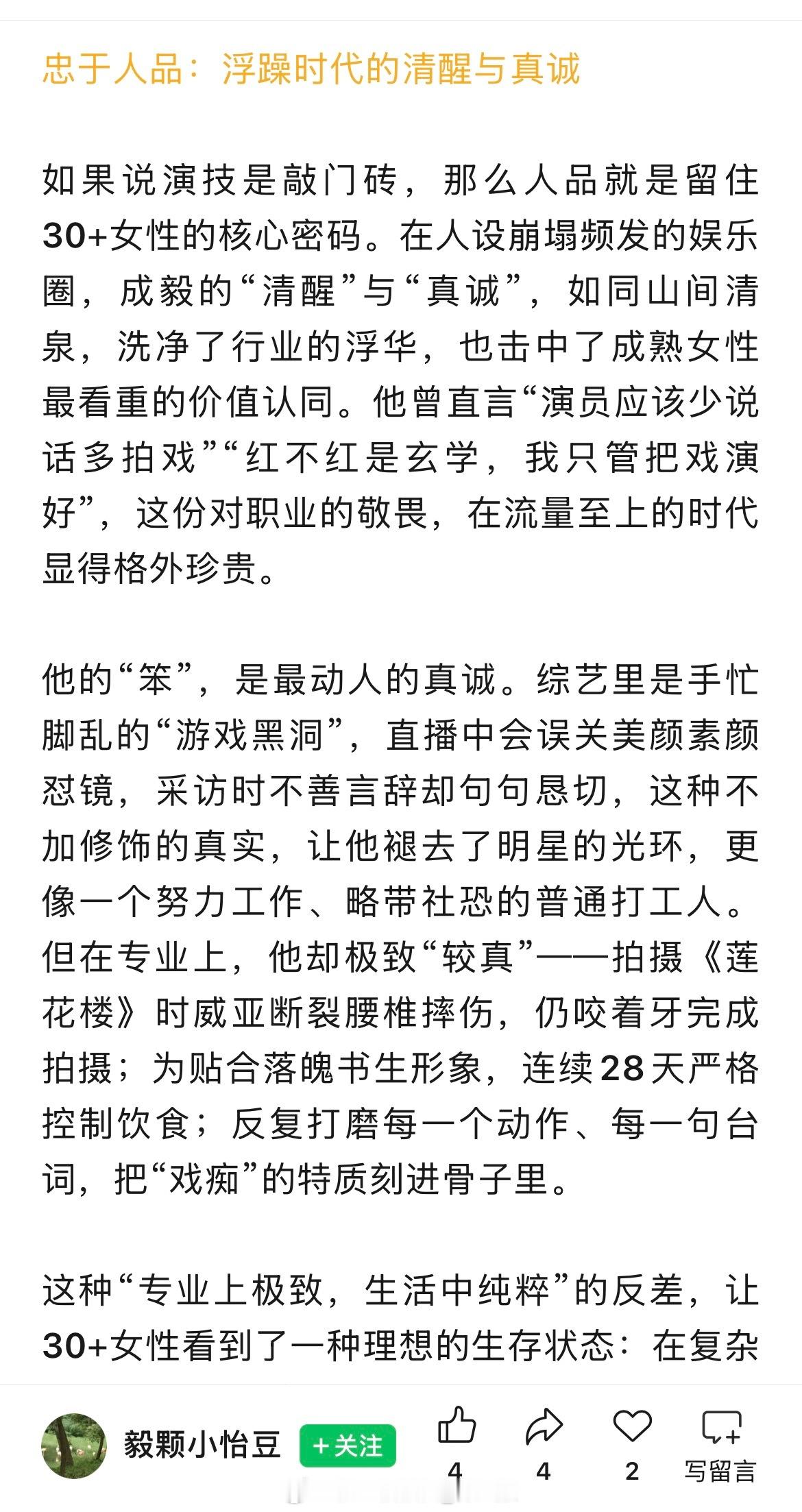 忠于人品：浮躁时代的清醒与真诚

如果说演技是敲门砖，那么人品就是留住30+女性的核心密码。在人设崩塌频发的娱乐圈，成毅的“清醒”与“真诚”，如同山间清泉，洗净了行业的浮华，也击中了成熟女性最看重的价值认同。他曾直言“演员应该少说话多拍戏”“红不红是玄学，我只管把戏演好”，这份对职业的敬畏，在流量至上的时代显得格外珍贵。

他的“笨”，是最动人的真诚。综艺里是手忙脚乱的“游戏黑洞”，直播中会误关美颜素颜怼镜，采访时不善言辞却句句恳切，这种不加修饰的真实，让他褪去了明星的光环，更像一个努力工作、略带社恐的普通打工人。但在专业上，他却极致“较真”——拍摄《莲花楼》时威亚断裂腰椎摔伤，仍咬着牙完成拍摄；为贴合落魄书生形象，连续28天严格控制饮食；反复打磨每一个动作、每一句台词，把“戏痴”的特质刻进骨子里。

这种“专业上极致，生活中纯粹”的反差，让30+女性看到了一种理想的生存状态：在复杂

毅颗小怡豆 +关注 4 4 2 写留言